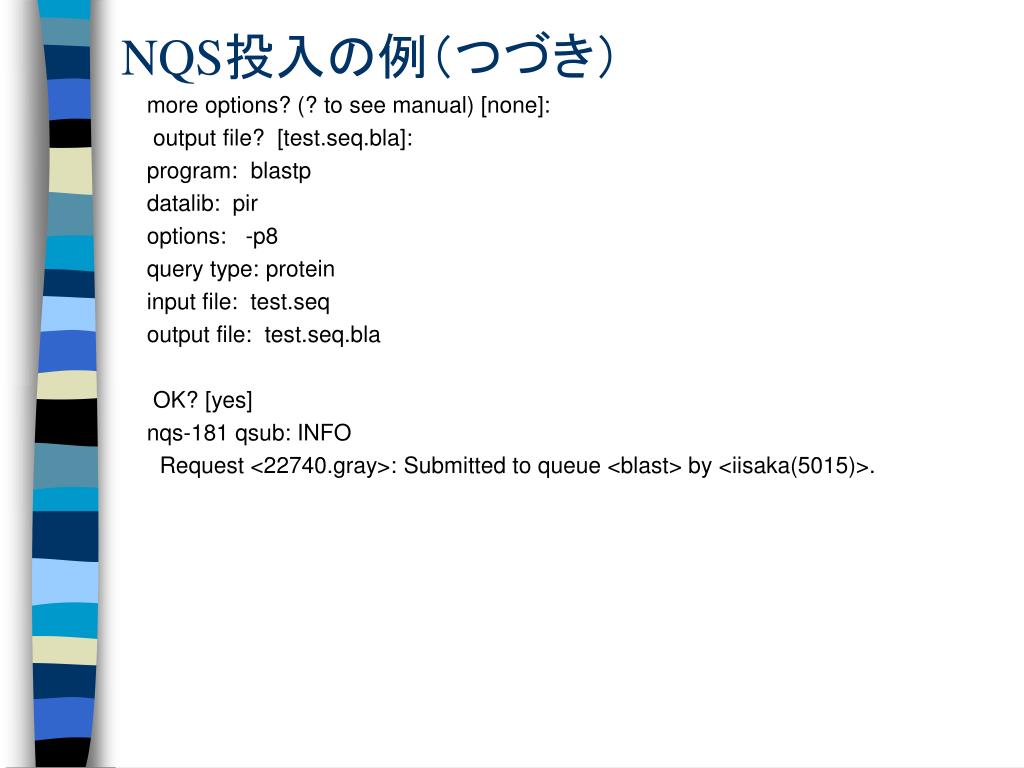 NQS投入の例（つづき）

more options? (? to see manual) [none]:
output file? [test.seq.bla]:
program: blastp
datalib: pir
options: -p8
query type: protein
input file: test.seq
output file: test.seq.bla

OK? [yes]
nqs-181 qsub: INFO
Request <22740.gray>: Submitted to queue <blast> by <iisaka(5015)>.